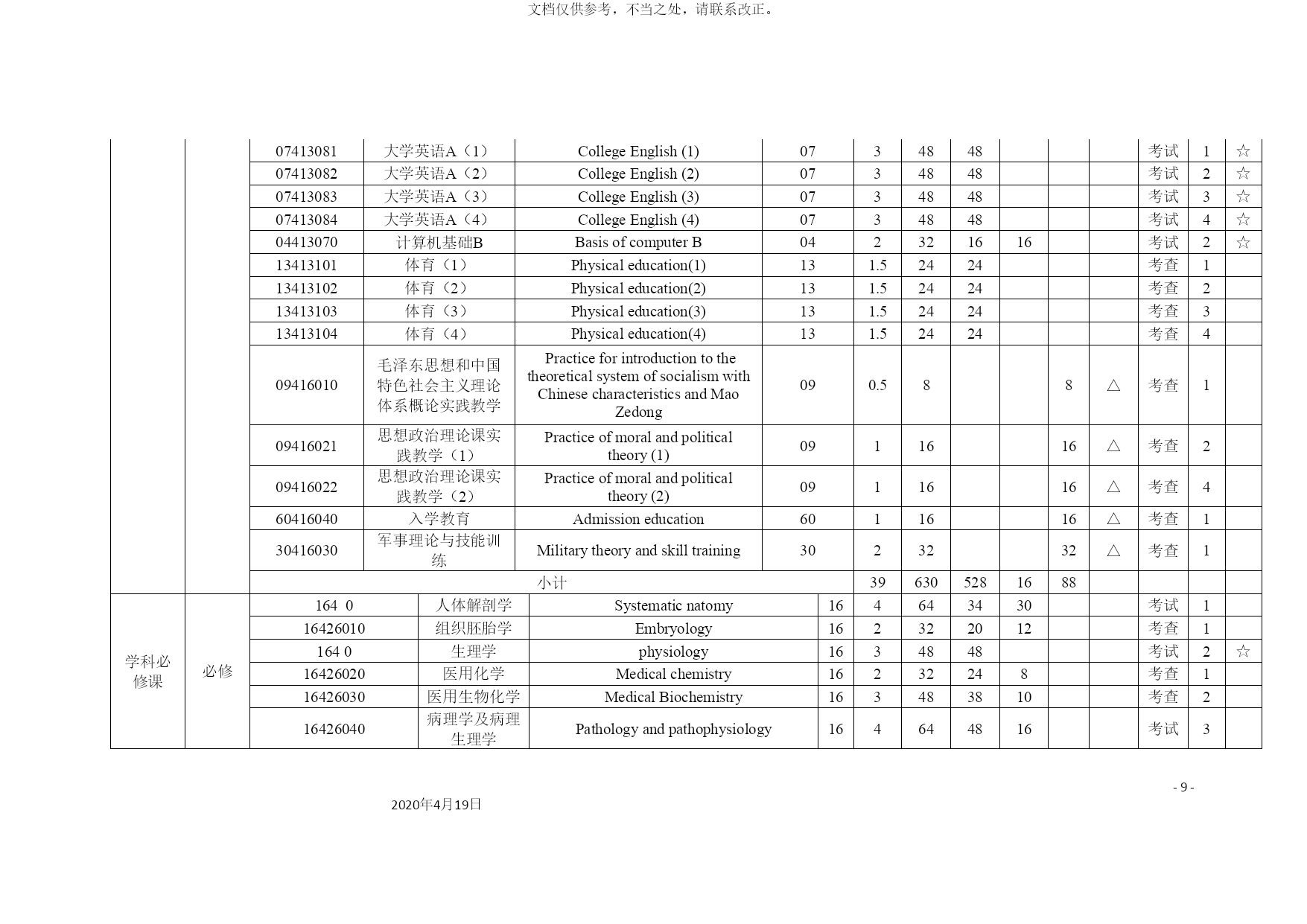 文档仅供参考，不当之处，请联系改正。

| | | | | | | | | | | | | | | |
|---|---|---|---|---|---|---|---|---|---|---|---|---|---|---|
| | | 07413081 | 大学英语A（1） | College English (1) | 07 | 3 | 48 | 48 | | | | 考试 | 1 | ☆ |
| | | 07413082 | 大学英语A（2） | College English (2) | 07 | 3 | 48 | 48 | | | | 考试 | 2 | ☆ |
| | | 07413083 | 大学英语A（3） | College English (3) | 07 | 3 | 48 | 48 | | | | 考试 | 3 | ☆ |
| | | 07413084 | 大学英语A（4） | College English (4) | 07 | 3 | 48 | 48 | | | | 考试 | 4 | ☆ |
| | | 04413070 | 计算机基础B | Basis of computer B | 04 | 2 | 32 | 16 | 16 | | | 考试 | 2 | ☆ |
| | | 13413101 | 体育（1） | Physical education(1) | 13 | 1.5 | 24 | 24 | | | | 考查 | 1 | |
| | | 13413102 | 体育（2） | Physical education(2) | 13 | 1.5 | 24 | 24 | | | | 考查 | 2 | |
| | | 13413103 | 体育（3） | Physical education(3) | 13 | 1.5 | 24 | 24 | | | | 考查 | 3 | |
| | | 13413104 | 体育（4） | Physical education(4) | 13 | 1.5 | 24 | 24 | | | | 考查 | 4 | |
| | | 09416010 | 毛泽东思想和中国特色社会主义理论体系概论实践教学 | Practice for introduction to the theoretical system of socialism with Chinese characteristics and Mao Zedong | 09 | 0.5 | 8 | | | 8 | △ | 考查 | 1 | |
| | | 09416021 | 思想政治理论课实践教学（1） | Practice of moral and political theory (1) | 09 | 1 | 16 | | | 16 | △ | 考查 | 2 | |
| | | 09416022 | 思想政治理论课实践教学（2） | Practice of moral and political theory (2) | 09 | 1 | 16 | | | 16 | △ | 考查 | 4 | |
| | | 60416040 | 入学教育 | Admission education | 60 | 1 | 16 | | | 16 | △ | 考查 | 1 | |
| | | 30416030 | 军事理论与技能训练 | Military theory and skill training | 30 | 2 | 32 | | | 32 | △ | 考查 | 1 | |
| | | 小计 | | | | 39 | 630 | 528 | 16 | 88 | | | | |
| 学科必修课 | 必修 | 164 0 | 人体解剖学 | Systematic natomy | 16 | 4 | 64 | 34 | 30 | | | 考试 | 1 | |
| | | 16426010 | 组织胚胎学 | Embryology | 16 | 2 | 32 | 20 | 12 | | | 考查 | 1 | |
| | | 164 0 | 生理学 | physiology | 16 | 3 | 48 | 48 | | | | 考试 | 2 | ☆ |
| | | 16426020 | 医用化学 | Medical chemistry | 16 | 2 | 32 | 24 | 8 | | | 考查 | 1 | |
| | | 16426030 | 医用生物化学 | Medical Biochemistry | 16 | 3 | 48 | 38 | 10 | | | 考查 | 2 | |
| | | 16426040 | 病理学及病理生理学 | Pathology and pathophysiology | 16 | 4 | 64 | 48 | 16 | | | 考试 | 3 | |

- 9 -

2020年4月19日